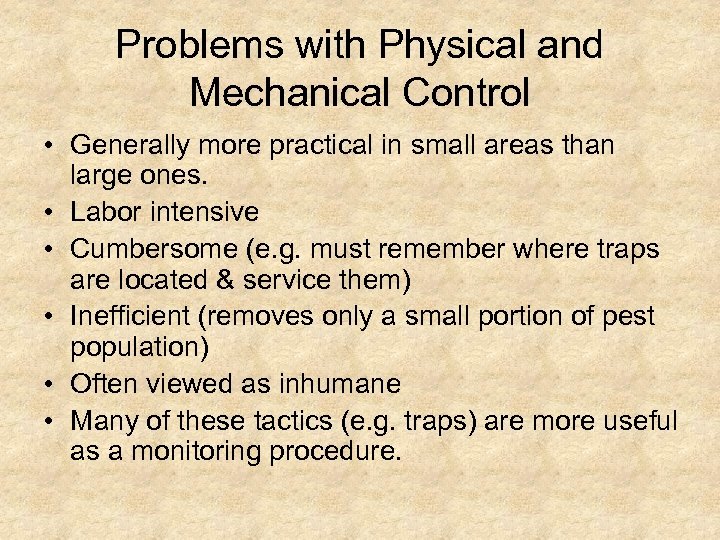 Problems with Physical and Mechanical Control

• Generally more practical in small areas than large ones.
• Labor intensive
• Cumbersome (e.g. must remember where traps are located & service them)
• Inefficient (removes only a small portion of pest population)
• Often viewed as inhumane
• Many of these tactics (e.g. traps) are more useful as a monitoring procedure.